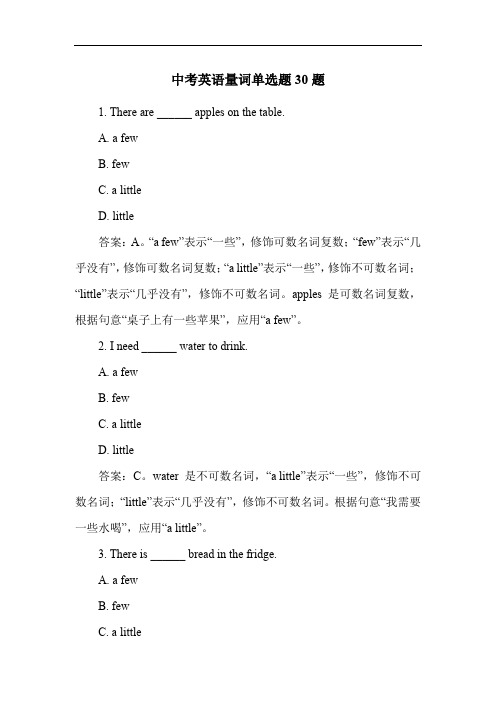 中考英语量词单选题 30 题

1. There are ______ apples on the table.

A. a few

B. few

C. a little

D. little

答案：A。“a few”表示“一些”，修饰可数名词复数；“few”表示“几乎没有”，修饰可数名词复数；“a little”表示“一些”，修饰不可数名词；“little”表示“几乎没有”，修饰不可数名词。apples 是可数名词复数，根据句意“桌子上有一些苹果”，应用“a few”。

2. I need ______ water to drink.

A. a few

B. few

C. a little

D. little

答案：C。water 是不可数名词，“a little”表示“一些”，修饰不可数名词；“little”表示“几乎没有”，修饰不可数名词。根据句意“我需要一些水喝”，应用“a little”。

3. There is ______ bread in the fridge.

A. a few

B. few

C. a little